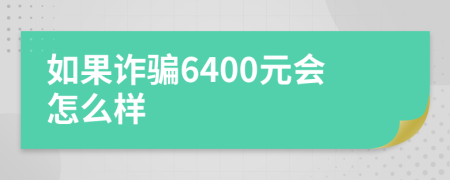 如果诈骗6400元会怎么样